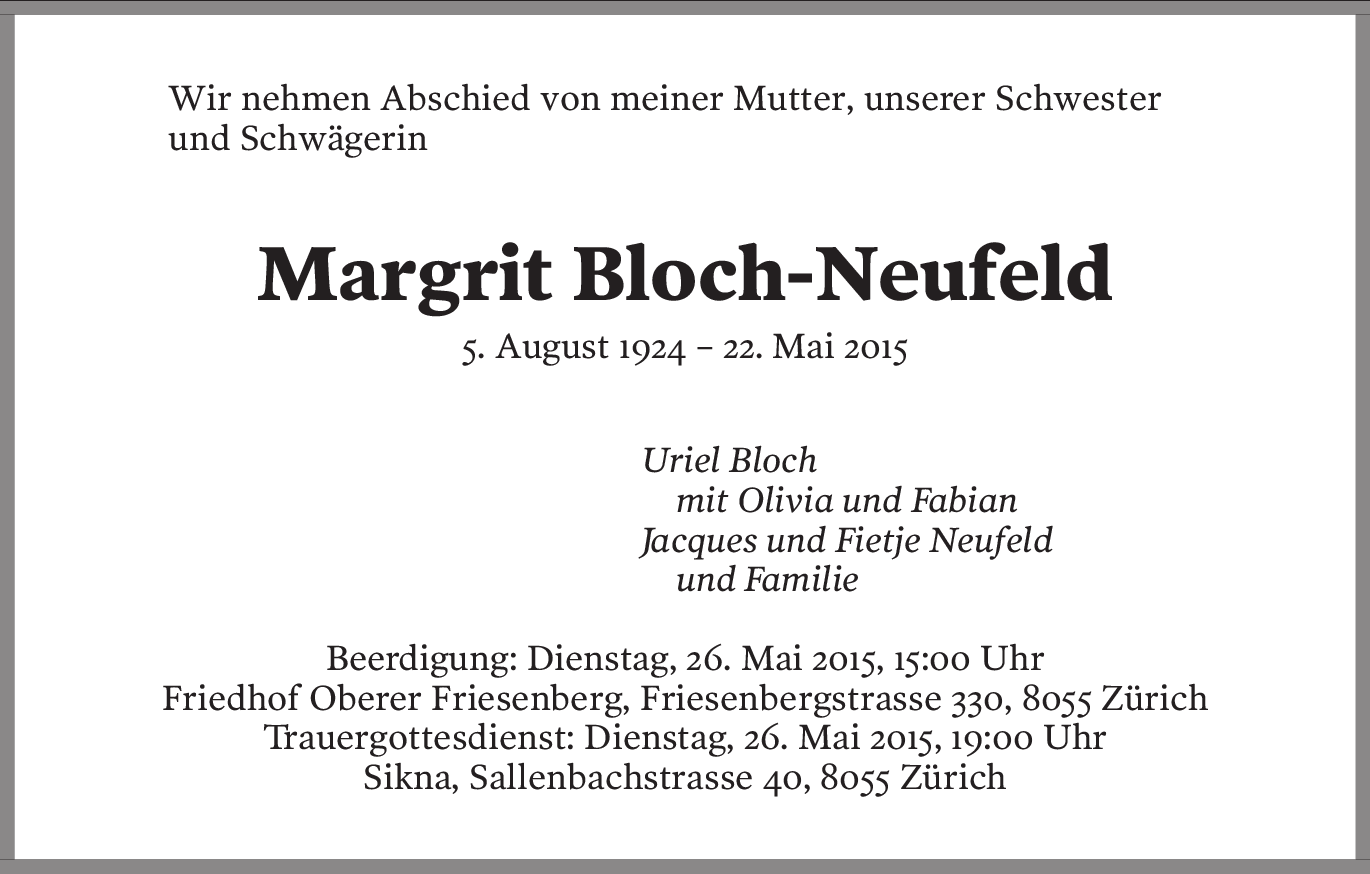 Wir nehmen Abschied von meiner Mutter, unserer Schwester und Schwägerin

Margrit Bloch-Neufeld

5. August 1924 – 22. Mai 2015

Uriel Bloch
mit Olivia und Fabian
Jacques und Fietje Neufeld
und Familie

Beerdigung: Dienstag, 26. Mai 2015, 15:00 Uhr
Friedhof Oberer Friesenberg, Friesenbergstrasse 330, 8055 Zürich
Trauergottesdienst: Dienstag, 26. Mai 2015, 19:00 Uhr
Sikna, Sallenbachstrasse 40, 8055 Zürich